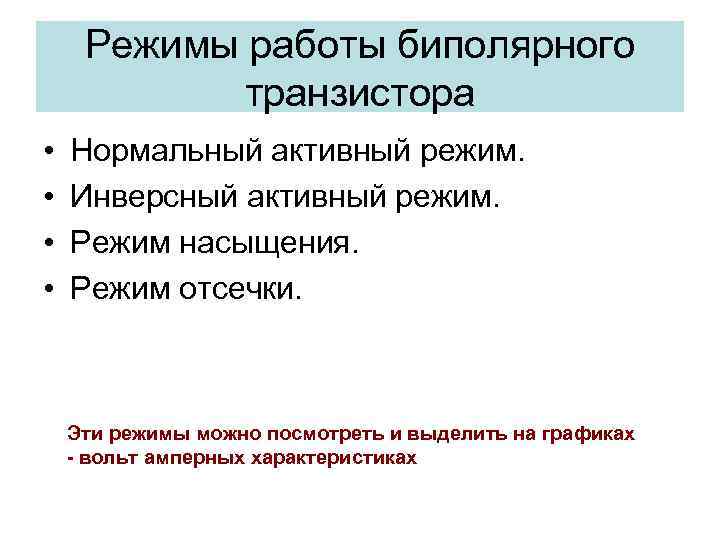 Режимы работы биполярного транзистора

• Нормальный активный режим.
• Инверсный активный режим.
• Режим насыщения.
• Режим отсечки.

Эти режимы можно посмотреть и выделить на графиках - вольт амперных характеристиках